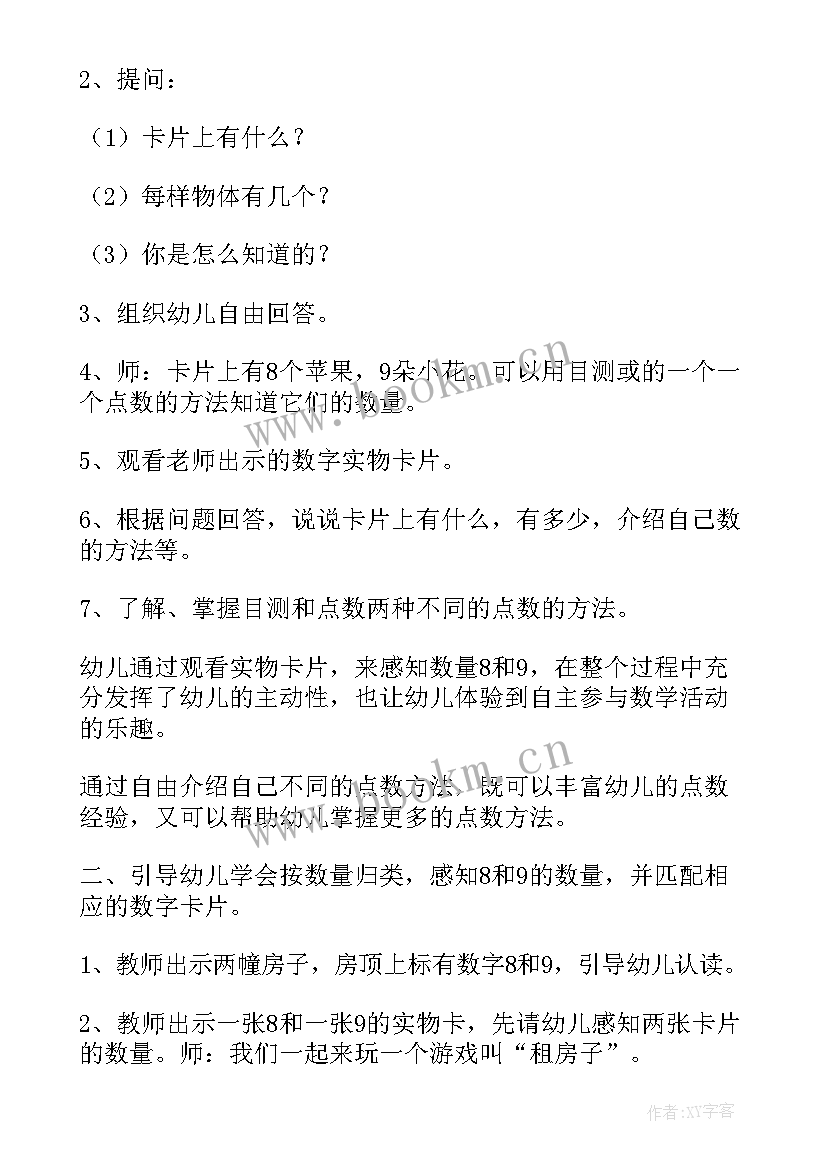 2、提问：

（1）卡片上有什么？

（2）每样物体有几个？

（3）你是怎么知道的？

3、组织幼儿自由回答。

4、师：卡片上有8个苹果，9朵小花。可以用目测或的一个一个点数的方法知道它们的数量。

5、观看老师出示的数字实物卡片。

6、根据问题回答，说说卡片上有什么，有多少，介绍自己数的方法等。

7、了解、掌握目测和点数两种不同的点数的方法。

幼儿通过观看实物卡片，来感知数量8和9，在整个过程中充分发挥了幼儿的主动性，也让幼儿体验到自主参与数学活动的乐趣。

通过自由介绍自己不同的点数方法，既可以丰富幼儿的点数经验，又可以帮助幼儿掌握更多的点数方法。

二、引导幼儿学会按数量归类，感知8和9的数量，并匹配相应的数字卡片。

1、教师出示两幢房子，房顶上标有数字8和9，引导幼儿认读。

2、教师出示一张8和一张9的实物卡，先请幼儿感知两张卡片的数量。师：我们一起来玩一个游戏叫“租房子”。

www.bookm.cn

www.bookm.cn

作者：XY字客